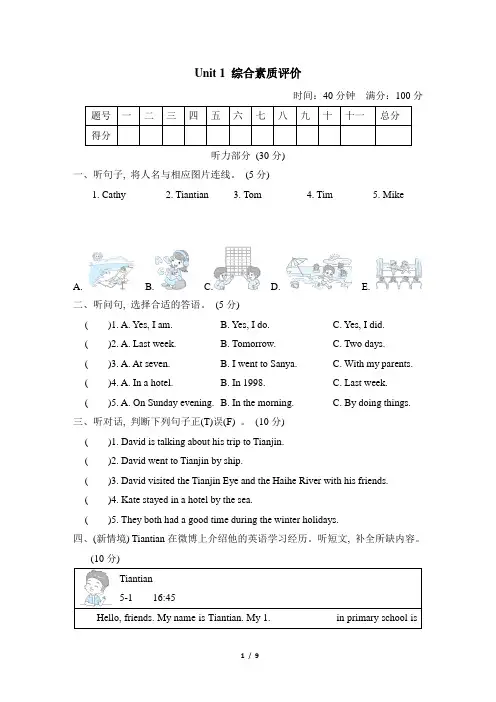 Unit 1 综合素质评价

时间：40 分钟 满分：100 分

| 题号 | 一 | 二 | 三 | 四 | 五 | 六 | 七 | 八 | 九 | 十 | 十一 | 总分 |
|---|---|---|---|---|---|---|---|---|---|---|---|---|
| 得分 | | | | | | | | | | | | |

听力部分 (30 分)

一、听句子, 将人名与相应图片连线。 (5 分)

1. Cathy 2. Tiantian 3. Tom 4. Tim 5. Mike

A. B. C. D. E.

二、听问句, 选择合适的答语。 (5 分)

( )1. A. Yes, I am. B. Yes, I do. C. Yes, I did.

( )2. A. Last week. B. Tomorrow. C. Two days.

( )3. A. At seven. B. I went to Sanya. C. With my parents.

( )4. A. In a hotel. B. In 1998. C. Last week.

( )5. A. On Sunday evening. B. In the morning. C. By doing things.

三、听对话, 判断下列句子正(T)误(F) 。 (10 分)

( )1. David is talking about his trip to Tianjin.

( )2. David went to Tianjin by ship.

( )3. David visited the Tianjin Eye and the Haihe River with his friends.

( )4. Kate stayed in a hotel by the sea.

( )5. They both had a good time during the winter holidays.

四、(新情境) Tiantian 在微博上介绍他的英语学习经历。听短文, 补全所缺内容。 (10 分)

Tiantian
5-1 16:45

Hello, friends. My name is Tiantian. My 1. in primary school is

1 / 9